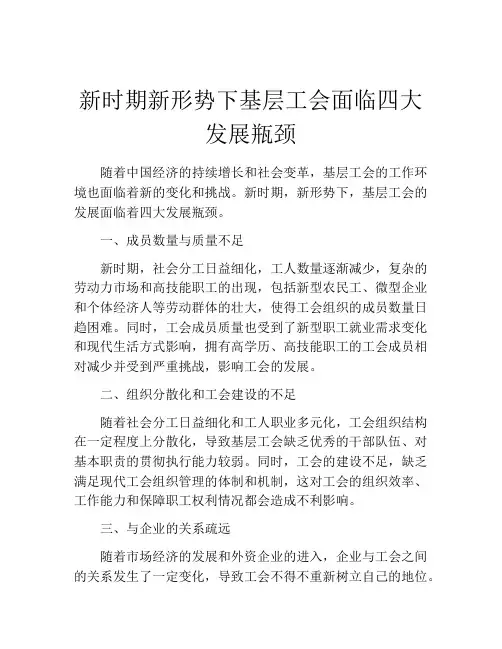 新时期新形势下基层工会面临四大发展瓶颈

随着中国经济的持续增长和社会变革，基层工会的工作环境也面临着新的变化和挑战。新时期，新形势下，基层工会的发展面临着四大发展瓶颈。

一、成员数量与质量不足

新时期，社会分工日益细化，工人数量逐渐减少，复杂的劳动力市场和高技能职工的出现，包括新型农民工、微型企业和个体经济人等劳动群体的壮大，使得工会组织的成员数量日趋困难。同时，工会成员质量也受到了新型职工就业需求变化和现代生活方式影响，拥有高学历、高技能职工的工会成员相对减少并受到严重挑战，影响工会的发展。

二、组织分散化和工会建设的不足

随着社会分工日益细化和工人职业多元化，工会组织结构在一定程度上分散化，导致基层工会缺乏优秀的干部队伍、对基本职责的贯彻执行能力较弱。同时，工会的建设不足，缺乏满足现代工会组织管理的体制和机制，这对工会的组织效率、工作能力和保障职工权利情况都会造成不利影响。

三、与企业的关系疏远

随着市场经济的发展和外资企业的进入，企业与工会之间的关系发生了一定变化，导致工会不得不重新树立自己的地位。